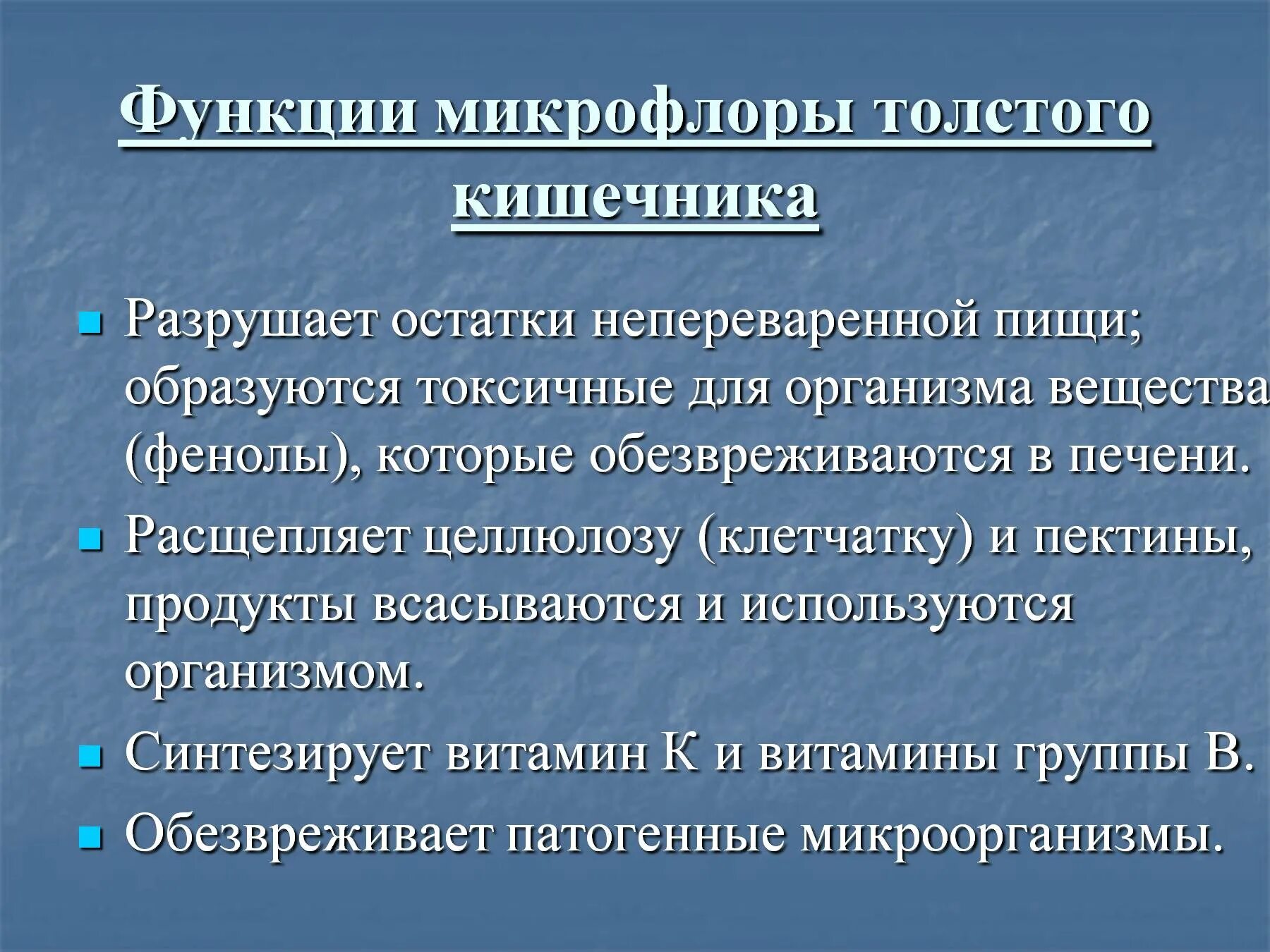 Функции микрофлоры толстого кишечника

Разрушает остатки непереваренной пищи; образуются токсичные для организма вещества (фенолы), которые обезвреживаются в печени.

Расщепляет целлюлозу (клетчатку) и пектины, продукты всасываются и используются организмом.

Синтезирует витамин К и витамины группы В.

Обезвреживает патогенные микроорганизмы.